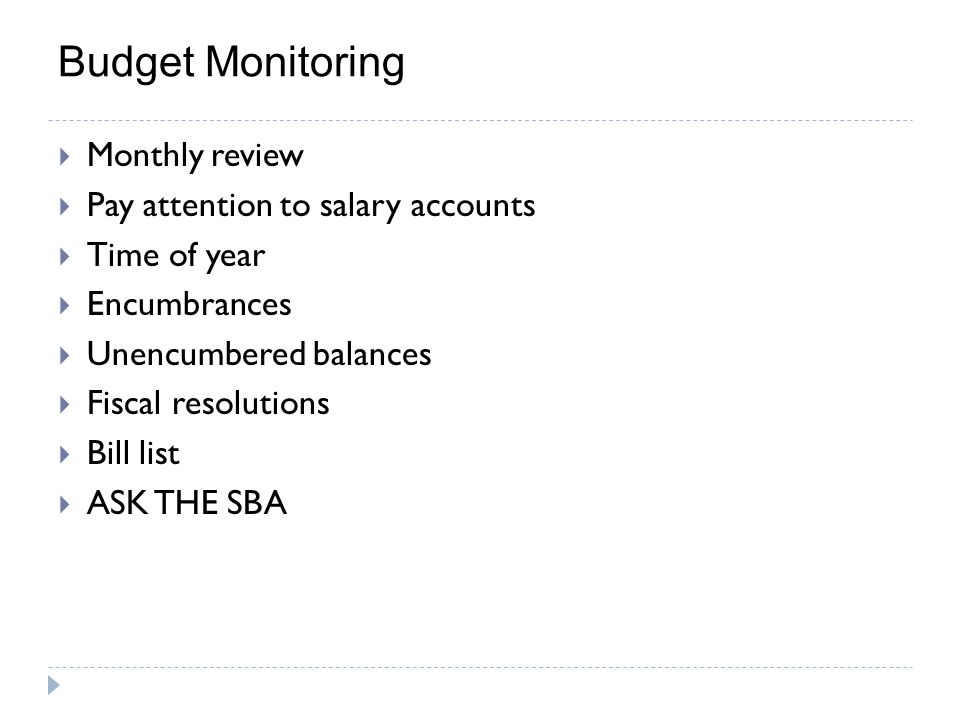 Budget Monitoring

Monthly review
Pay attention to salary accounts
Time of year
Encumbrances
Unencumbered balances
Fiscal resolutions
Bill list
ASK THE SBA